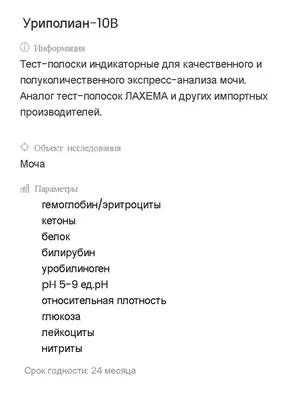 Уриполиан-10В

Информация
Тест-полоски индикаторные для качественного и полуколичественного экспресс-анализа мочи. Аналог тест-полосок ЛАХЕМА и других импортных производителей.

Объект исследования
Моча

Параметры
гемоглобин/эритроциты
кетоны
белок
билирубин
уробилиноген
pH 5-9 ед.pH
относительная плотность
глюкоза
лейкоциты
нитриты

Срок годности: 24 месяца